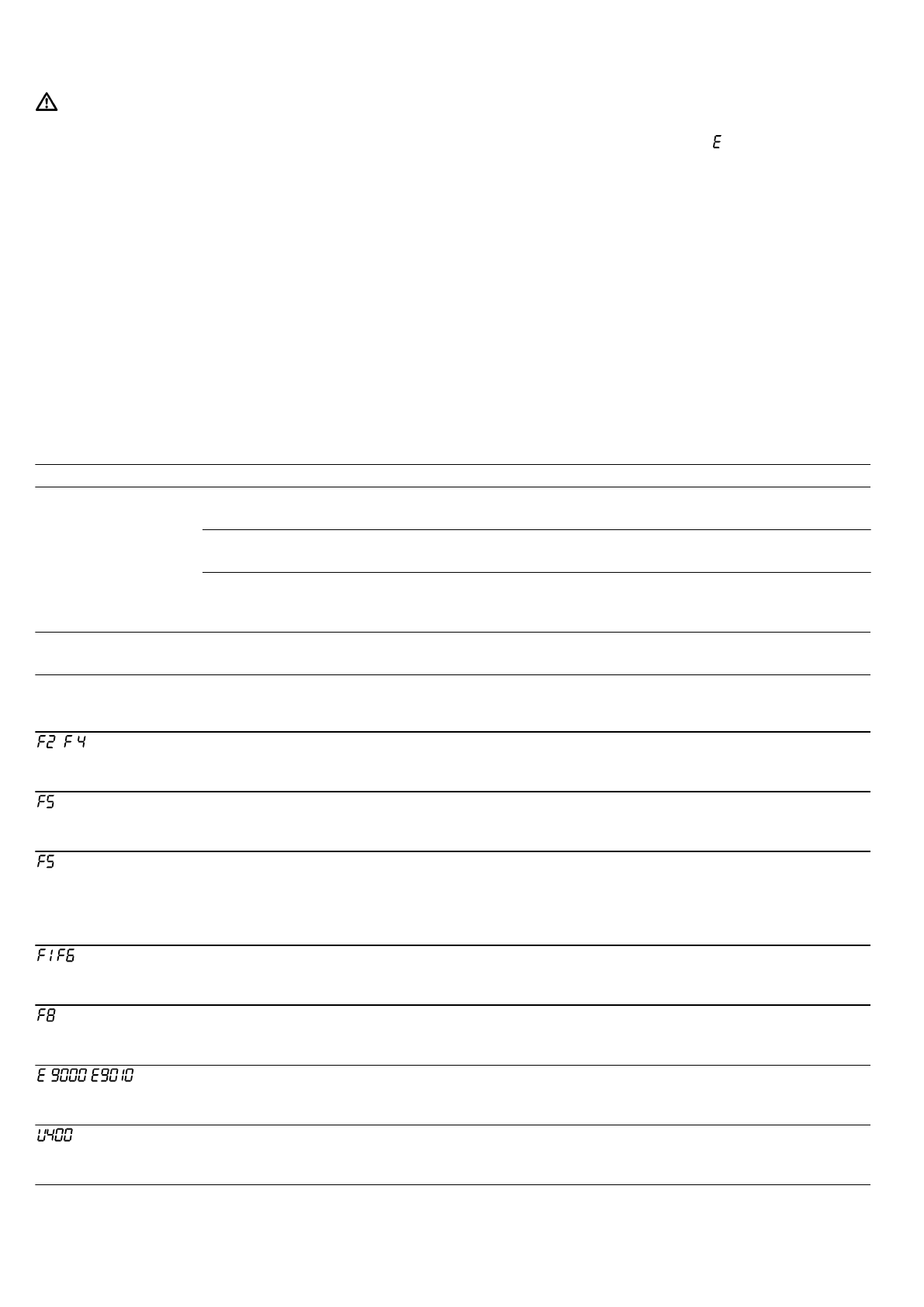 E

F2 F4

F5

F5

F1F6

F8

E 9000 E9010

U400